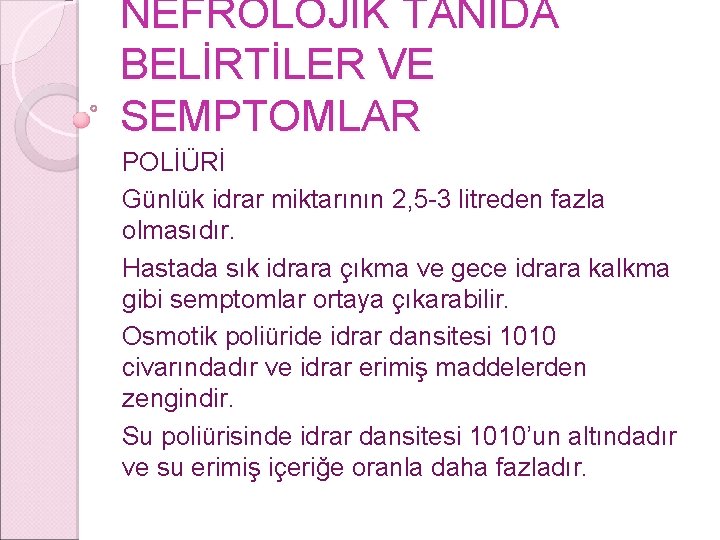 NEFROLOJİK TANIDA BELİRTİLER VE SEMPTOMLAR

POLİÜRİ

Günlük idrar miktarının 2,5-3 litreden fazla olmasıdır.

Hastada sık idrara çıkma ve gece idrara kalkma gibi semptomlar ortaya çıkarabilir.

Osmotik poliüride idrar dansitesi 1010 civarındadır ve idrar erimiş maddelerden zengindir.

Su poliürisinde idrar dansitesi 1010'un altındadır ve su erimiş içeriğe oranla daha fazladır.